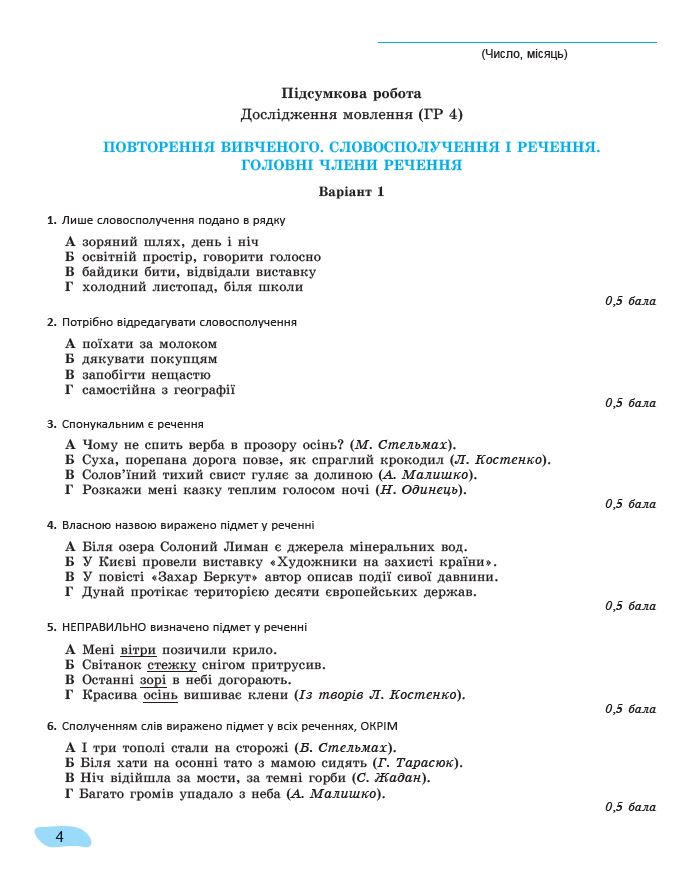 (Число, місяць)

Підсумкова робота
Дослідження мовлення (ГР 4)

ПОВТОРЕННЯ ВИВЧЕНОГО. СЛОВОСПОЛУЧЕННЯ І РЕЧЕННЯ. ГОЛОВНІ ЧЛЕНИ РЕЧЕННЯ

Варіант 1

1. Лише словосполучення подано в рядку

А зоряний шлях, день і ніч
Б освітній простір, говорити голосно
В байдики бити, відвідали виставку
Г холодний листопад, біля школи

0,5 бала

2. Потрібно відредагувати словосполучення

А поїхати за молоком
Б дякувати покупцям
В запобігти нещастю
Г самостійна з географії

0,5 бала

3. Спонукальним є речення

А Чому не спить верба в прозору осінь? (М. Стельмах).
Б Суха, порепана дорога повзе, як спраглий крокодил (Л. Костенко).
В Солов'їний тихий свист гуляє за долиною (А. Малишко).
Г Розкажи мені казку теплим голосом ночі (Н. Одинець).

0,5 бала

4. Власною назвою виражено підмет у реченні

А Біля озера Солоний Лиман є джерела мінеральних вод.
Б У Києві провели виставку «Художники на захисті країни».
В У повісті «Захар Беркут» автор описав події сивої давнини.
Г Дунай протікає територією десяти європейських держав.

0,5 бала

5. НЕПРАВИЛЬНО визначено підмет у реченні

А Мені вітри позичили крило.
Б Світанок стежку снігом притрусив.
В Останні зорі в небі догорають.
Г Красива осінь вишиває клени (Із творів Л. Костенко).

0,5 бала

6. Сполученням слів виражено підмет у всіх реченнях, ОКРІМ

А І три тополі стали на сторожі (Б. Стельмах).
Б Біля хати на осонні тато з мамою сидять (Г. Тарасюк).
В Ніч відійшла за мости, за темні горби (С. Жадан).
Г Багато громів упадало з неба (А. Малишко).

0,5 бала

4